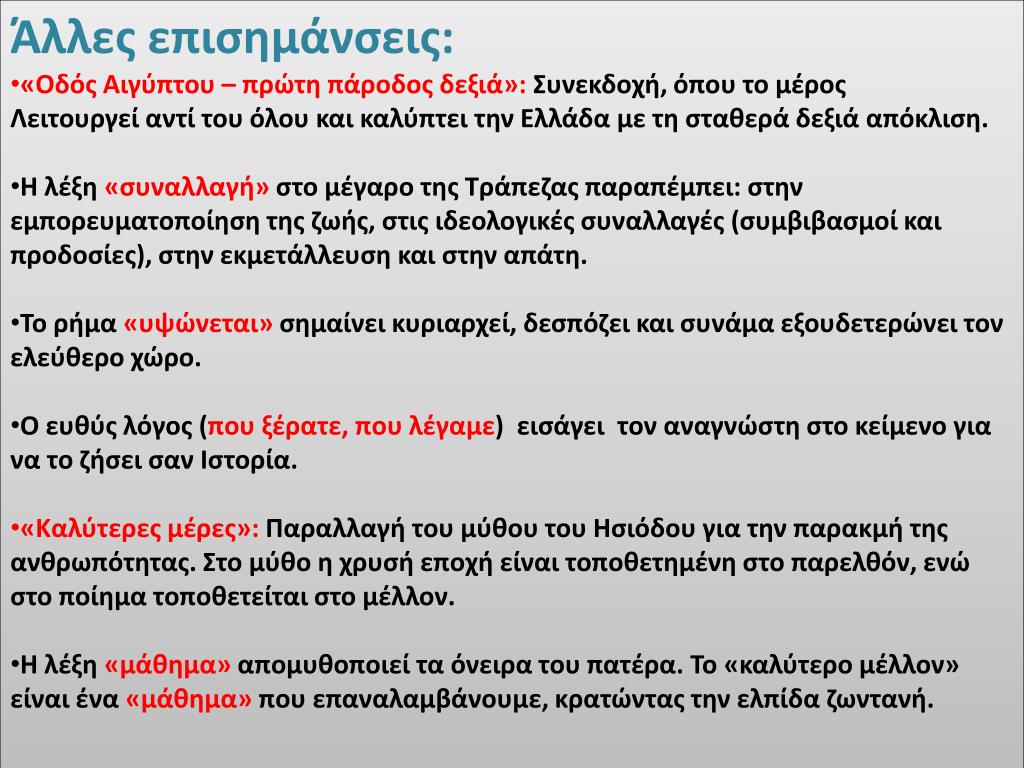 Άλλες επισημάνσεις:

•«Οδός Αιγύπτου – πρώτη πάροδος δεξιά»: Συνεκδοχή, όπου το μέρος Λειτουργεί αντί του όλου και καλύπτει την Ελλάδα με τη σταθερά δεξιά απόκλιση.

•Η λέξη «συναλλαγή» στο μέγαρο της Τράπεζας παραπέμπει: στην εμπορευματοποίηση της ζωής, στις ιδεολογικές συναλλαγές (συμβιβασμοί και προδοσίες), στην εκμετάλλευση και στην απάτη.

•Το ρήμα «υψώνεται» σημαίνει κυριαρχεί, δεσπόζει και συνάμα εξουδετερώνει τον ελεύθερο χώρο.

•Ο ευθύς λόγος (που ξέρατε, που λέγαμε) εισάγει τον αναγνώστη στο κείμενο για να το ζήσει σαν Ιστορία.

•«Καλύτερες μέρες»: Παραλλαγή του μύθου του Ησιόδου για την παρακμή της ανθρωπότητας. Στο μύθο η χρυσή εποχή είναι τοποθετημένη στο παρελθόν, ενώ στο ποίημα τοποθετείται στο μέλλον.

•Η λέξη «μάθημα» απομυθοποιεί τα όνειρα του πατέρα. Το «καλύτερο μέλλον» είναι ένα «μάθημα» που επαναλαμβάνουμε, κρατώντας την ελπίδα ζωντανή.